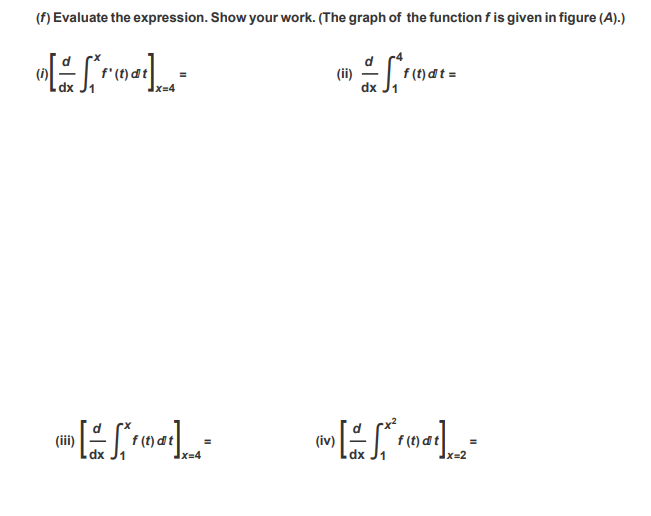 (f) Evaluate the expression. Show your work. (The graph of the function f is given in figure (A).)

(i) $\left[\frac{d}{dx}\int_1^x f'(t)\,dt\right]_{x=4} =$

(ii) $\frac{d}{dx}\int_1^4 f(t)\,dt =$

(iii) $\left[\frac{d}{dx}\int_1^x f(t)\,dt\right]_{x=4} =$

(iv) $\left[\frac{d}{dx}\int_1^{x^2} f(t)\,dt\right]_{x=2} =$